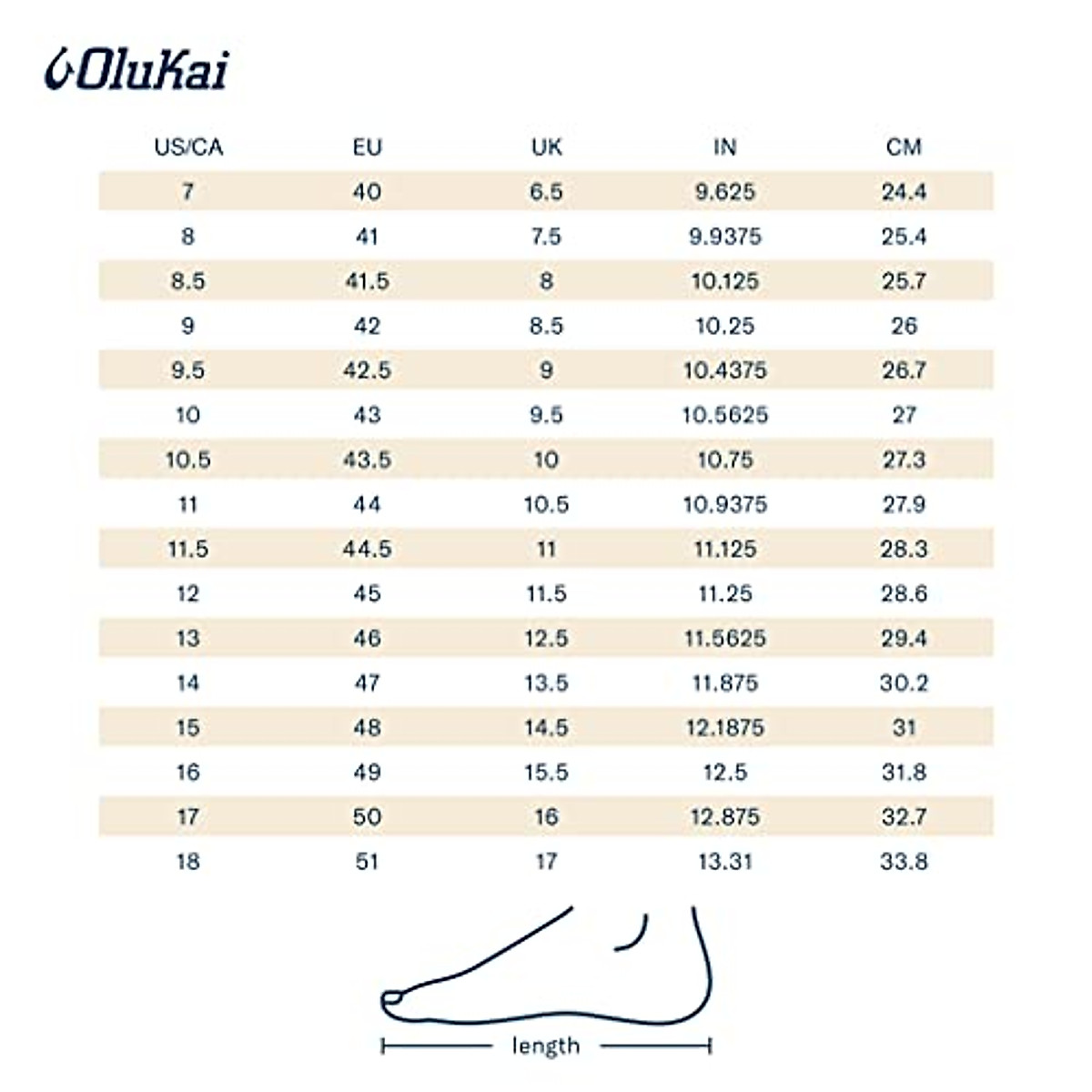 OluKai

| US/CA | EU | UK | IN | CM |
|---|---|---|---|---|
| 7 | 40 | 6.5 | 9.625 | 24.4 |
| 8 | 41 | 7.5 | 9.9375 | 25.4 |
| 8.5 | 41.5 | 8 | 10.125 | 25.7 |
| 9 | 42 | 8.5 | 10.25 | 26 |
| 9.5 | 42.5 | 9 | 10.4375 | 26.7 |
| 10 | 43 | 9.5 | 10.5625 | 27 |
| 10.5 | 43.5 | 10 | 10.75 | 27.3 |
| 11 | 44 | 10.5 | 10.9375 | 27.9 |
| 11.5 | 44.5 | 11 | 11.125 | 28.3 |
| 12 | 45 | 11.5 | 11.25 | 28.6 |
| 13 | 46 | 12.5 | 11.5625 | 29.4 |
| 14 | 47 | 13.5 | 11.875 | 30.2 |
| 15 | 48 | 14.5 | 12.1875 | 31 |
| 16 | 49 | 15.5 | 12.5 | 31.8 |
| 17 | 50 | 16 | 12.875 | 32.7 |
| 18 | 51 | 17 | 13.31 | 33.8 |

length